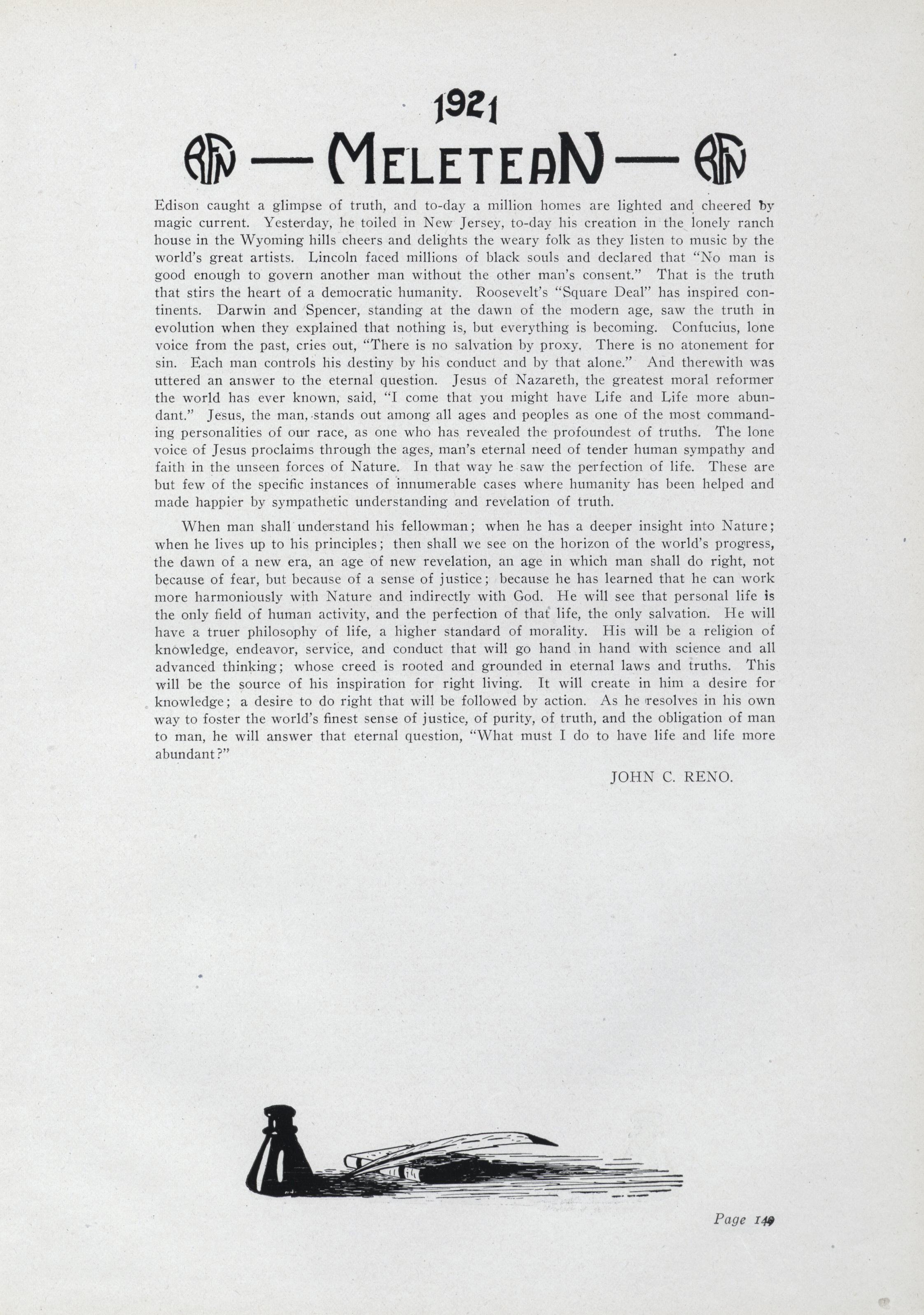 1921

RFN — MELETEAN — RFN

Edison caught a glimpse of truth, and to-day a million homes are lighted and cheered by magic current. Yesterday, he toiled in New Jersey, to-day his creation in the lonely ranch house in the Wyoming hills cheers and delights the weary folk as they listen to music by the world's great artists. Lincoln faced millions of black souls and declared that "No man is good enough to govern another man without the other man's consent." That is the truth that stirs the heart of a democratic humanity. Roosevelt's "Square Deal" has inspired continents. Darwin and Spencer, standing at the dawn of the modern age, saw the truth in evolution when they explained that nothing is, but everything is becoming. Confucius, lone voice from the past, cries out, "There is no salvation by proxy. There is no atonement for sin. Each man controls his destiny by his conduct and by that alone." And therewith was uttered an answer to the eternal question. Jesus of Nazareth, the greatest moral reformer the world has ever known, said, "I come that you might have Life and Life more abundant." Jesus, the man, stands out among all ages and peoples as one of the most commanding personalities of our race, as one who has revealed the profoundest of truths. The lone voice of Jesus proclaims through the ages, man's eternal need of tender human sympathy and faith in the unseen forces of Nature. In that way he saw the perfection of life. These are but few of the specific instances of innumerable cases where humanity has been helped and made happier by sympathetic understanding and revelation of truth.

When man shall understand his fellowman; when he has a deeper insight into Nature; when he lives up to his principles; then shall we see on the horizon of the world's progress, the dawn of a new era, an age of new revelation, an age in which man shall do right, not because of fear, but because of a sense of justice; because he has learned that he can work more harmoniously with Nature and indirectly with God. He will see that personal life is the only field of human activity, and the perfection of that life, the only salvation. He will have a truer philosophy of life, a higher standard of morality. His will be a religion of knowledge, endeavor, service, and conduct that will go hand in hand with science and all advanced thinking; whose creed is rooted and grounded in eternal laws and truths. This will be the source of his inspiration for right living. It will create in him a desire for knowledge; a desire to do right that will be followed by action. As he resolves in his own way to foster the world's finest sense of justice, of purity, of truth, and the obligation of man to man, he will answer that eternal question, "What must I do to have life and life more abundant?"

JOHN C. RENO.

Page 149